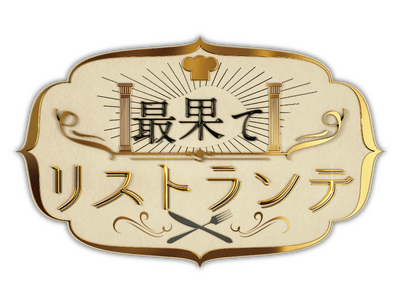 最果て
リストランテ